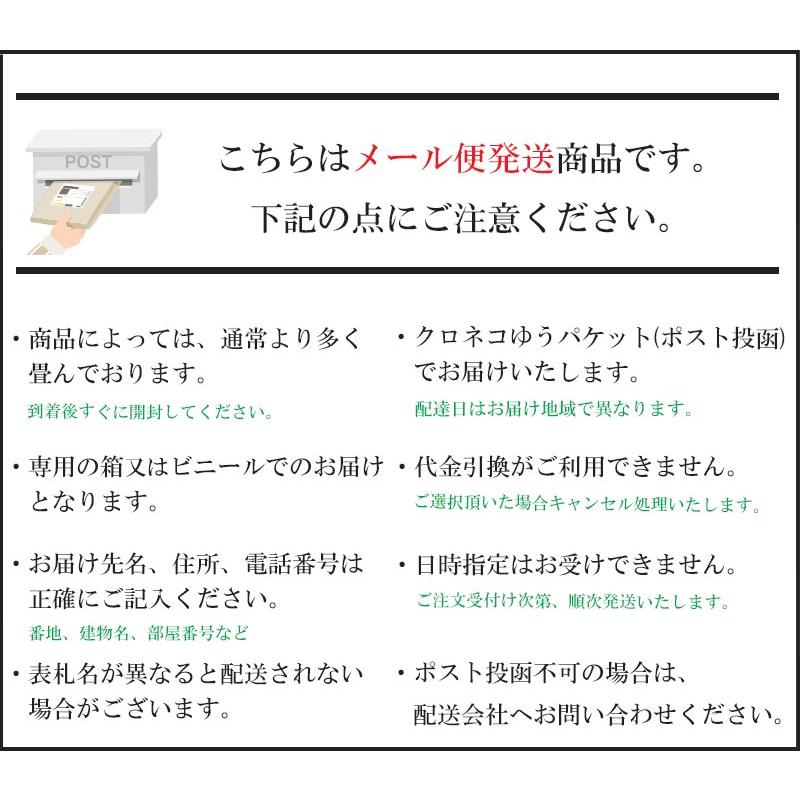 POST

こちらはメール便発送商品です。

下記の点にご注意ください。

・商品によっては、通常より多く畳んでおります。

到着後すぐに開封してください。

・専用の箱又はビニールでのお届けとなります。

・お届け先名、住所、電話番号は正確にご記入ください。

番地、建物名、部屋番号など

・表札名が異なると配送されない場合がございます。

・クロネコゆうパケット(ポスト投函)でお届けいたします。

配達日はお届け地域で異なります。

・代金引換がご利用できません。

ご選択頂いた場合キャンセル処理いたします。

・日時指定はお受けできません。

ご注文受付け次第、順次発送いたします。

・ポスト投函不可の場合は、配送会社へお問い合わせください。